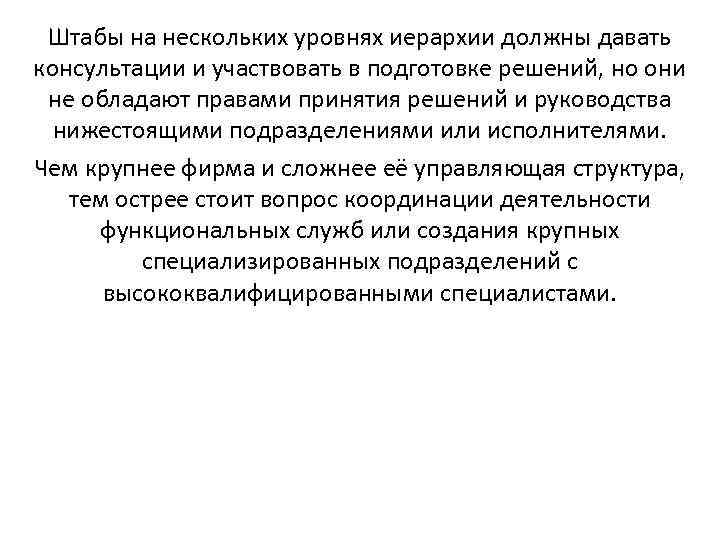 Штабы на нескольких уровнях иерархии должны давать консультации и участвовать в подготовке решений, но они не обладают правами принятия решений и руководства нижестоящими подразделениями или исполнителями.

Чем крупнее фирма и сложнее её управляющая структура, тем острее стоит вопрос координации деятельности функциональных служб или создания крупных специализированных подразделений с высококвалифицированными специалистами.